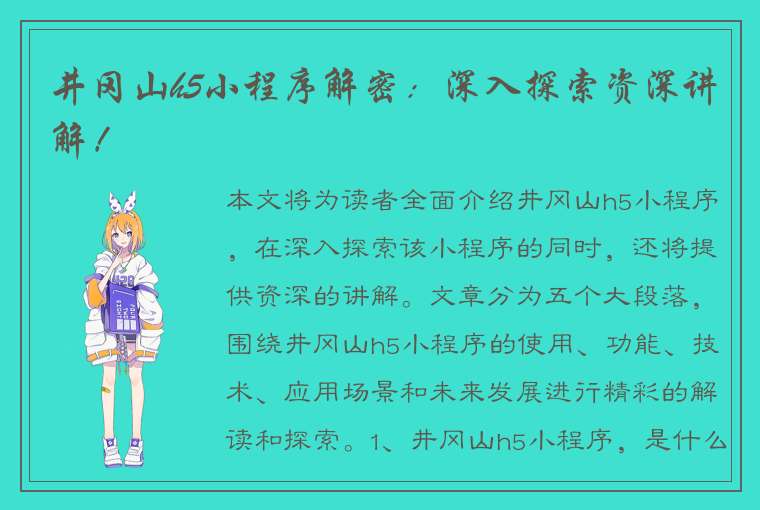 井冈山h5小程序解密：深入探索资深讲解！

本文将为读者全面介绍井冈山h5小程序，在深入探索该小程序的同时，还将提供资深的讲解。文章分为五个大段落，围绕井冈山h5小程序的使用、功能、技术、应用场景和未来发展进行精彩的解读和探索。1、井冈山h5小程序，是什么